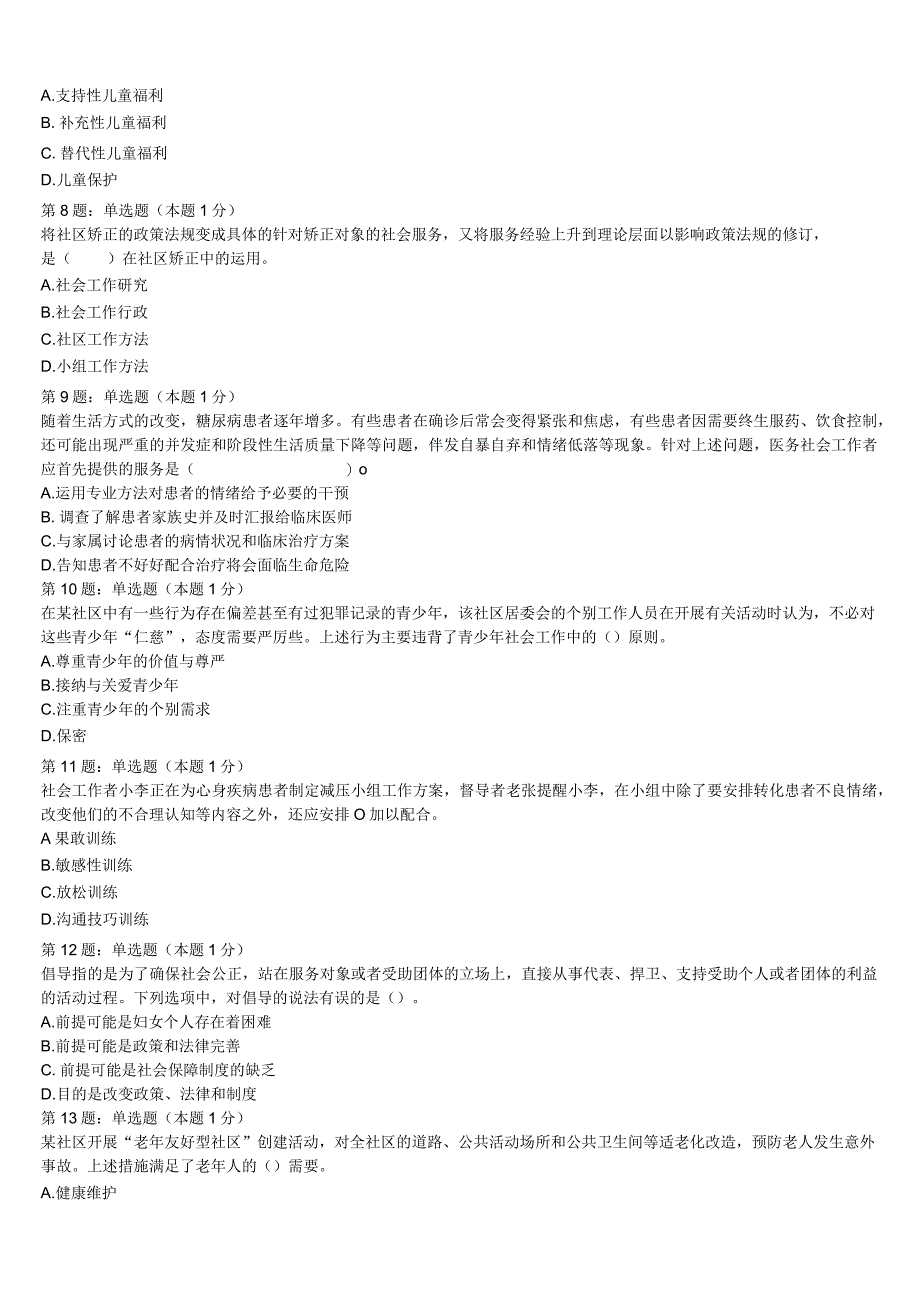 A.支持性儿童福利
B. 补充性儿童福利
C. 替代性儿童福利
D.儿童保护
第 8 题：单选题（本题 1 分）
将社区矫正的政策法规变成具体的针对矫正对象的社会服务，又将服务经验上升到理论层面以影响政策法规的修订，是（　　）在社区矫正中的运用。
A.社会工作研究
B.社会工作行政
C.社区工作方法
D.小组工作方法
第 9 题：单选题（本题 1 分）
随着生活方式的改变，糖尿病患者逐年增多。有些患者在确诊后常会变得紧张和焦虑，有些患者因需要终生服药、饮食控制，还可能出现严重的并发症和阶段性生活质量下降等问题，伴发自暴自弃和情绪低落等现象。针对上述问题，医务社会工作者应首先提供的服务是（　　　　　　　　）o
A.运用专业方法对患者的情绪给予必要的干预
B. 调查了解患者家族史并及时汇报给临床医师
C.与家属讨论患者的病情状况和临床治疗方案
D.告知患者不好好配合治疗将会面临生命危险
第 10 题：单选题（本题 1 分）
在某社区中有一些行为存在偏差甚至有过犯罪记录的青少年，该社区居委会的个别工作人员在开展有关活动时认为，不必对这些青少年“仁慈”，态度需要严厉些。上述行为主要违背了青少年社会工作中的（）原则。
A.尊重青少年的价值与尊严
B.接纳与关爱青少年
C.注重青少年的个别需求
D.保密
第 11 题：单选题（本题 1 分）
社会工作者小李正在为心身疾病患者制定减压小组工作方案，督导者老张提醒小李，在小组中除了要安排转化患者不良情绪，改变他们的不合理认知等内容之外，还应安排 O 加以配合。
A 果敢训练
B.敏感性训练
C.放松训练
D.沟通技巧训练
第 12 题：单选题（本题 1 分）
倡导指的是为了确保社会公正，站在服务对象或者受助团体的立场上，直接从事代表、捍卫、支持受助个人或者团体的利益的活动过程。下列选项中，对倡导的说法有误的是（）。
A.前提可能是妇女个人存在着困难
B.前提可能是政策和法律完善
C. 前提可能是社会保障制度的缺乏
D.目的是改变政策、法律和制度
第 13 题：单选题（本题 1 分）
某社区开展“老年友好型社区”创建活动，对全社区的道路、公共活动场所和公共卫生间等适老化改造，预防老人发生意外事故。上述措施满足了老年人的（）需要。
A.健康维护